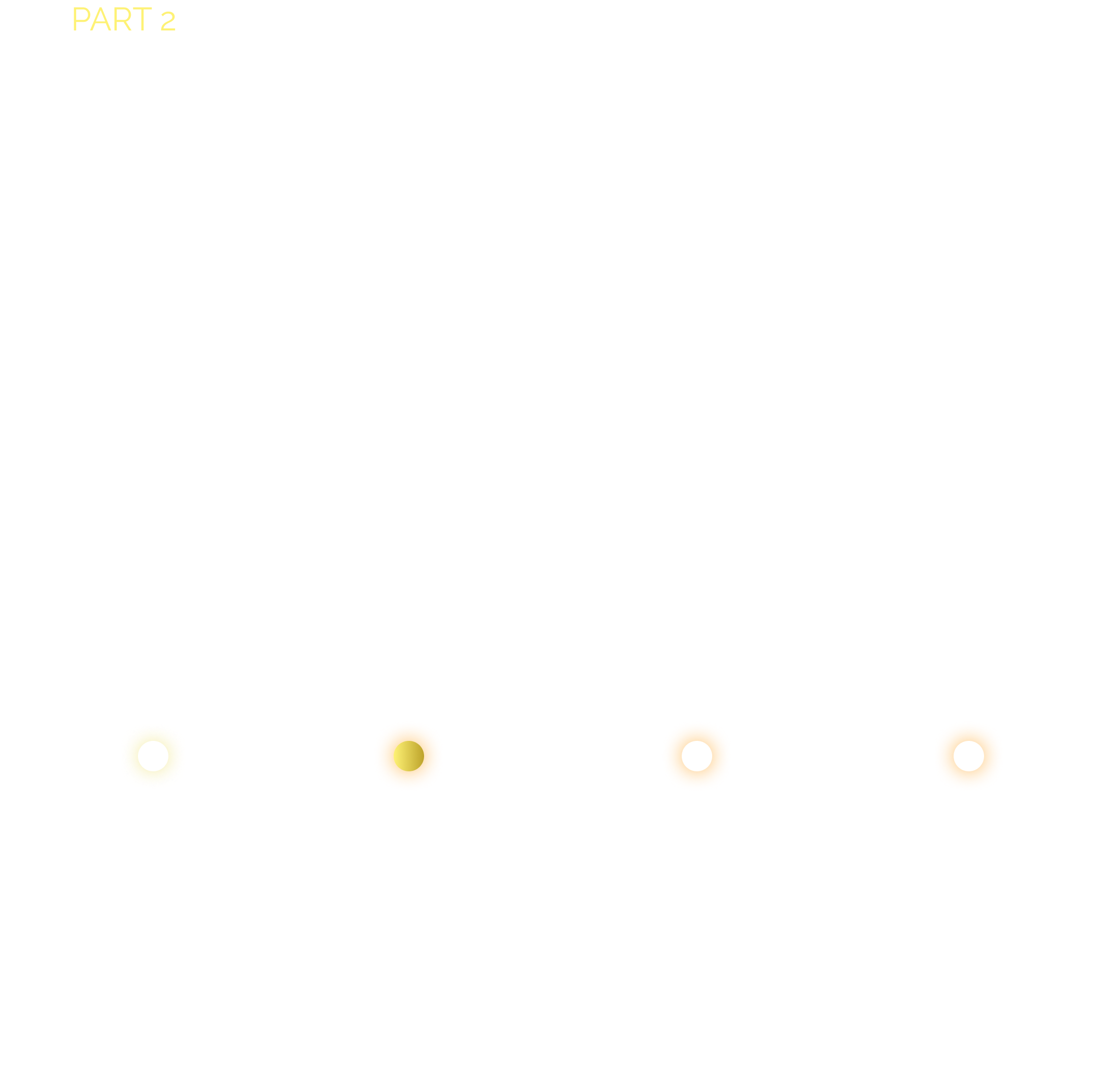 PART 2